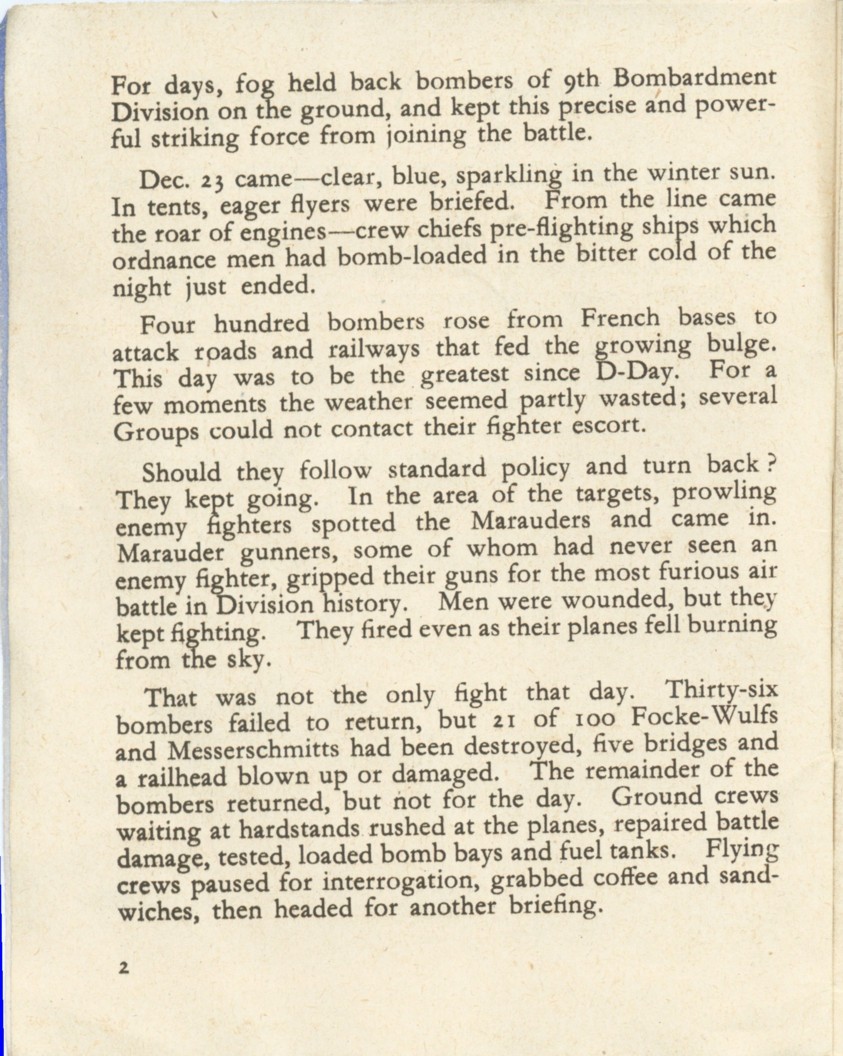 For days, fog held back bombers of 9th Bombardment Division on the ground, and kept this precise and powerful striking force from joining the battle.

Dec. 23 came—clear, blue, sparkling in the winter sun. In tents, eager flyers were briefed. From the line came the roar of engines—crew chiefs pre-flighting ships which ordnance men had bomb-loaded in the bitter cold of the night just ended.

Four hundred bombers rose from French bases to attack roads and railways that fed the growing bulge. This day was to be the greatest since D-Day. For a few moments the weather seemed partly wasted; several Groups could not contact their fighter escort.

Should they follow standard policy and turn back? They kept going. In the area of the targets, prowling enemy fighters spotted the Marauders and came in. Marauder gunners, some of whom had never seen an enemy fighter, gripped their guns for the most furious air battle in Division history. Men were wounded, but they kept fighting. They fired even as their planes fell burning from the sky.

That was not the only fight that day. Thirty-six bombers failed to return, but 21 of 100 Focke-Wulfs and Messerschmitts had been destroyed, five bridges and a railhead blown up or damaged. The remainder of the bombers returned, but not for the day. Ground crews waiting at hardstands rushed at the planes, repaired battle damage, tested, loaded bomb bays and fuel tanks. Flying crews paused for interrogation, grabbed coffee and sandwiches, then headed for another briefing.

2